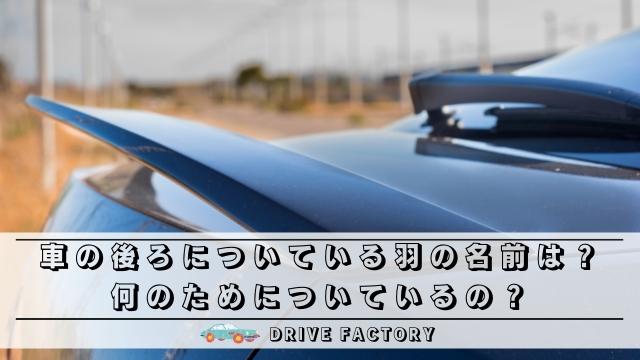 車の後ろについている羽の名前は？
何のためについているの？

DRIVE FACTORY